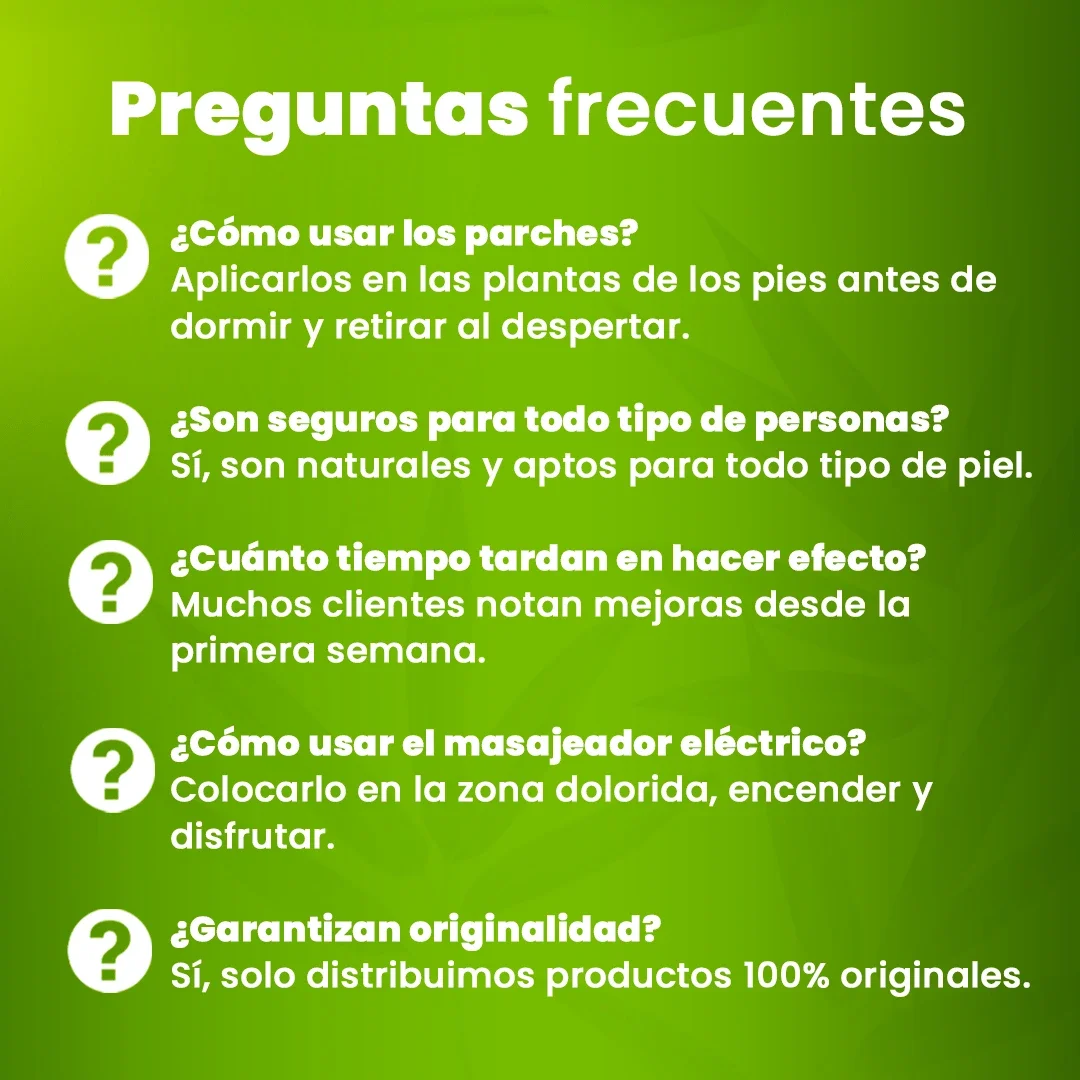 Preguntas frecuentes

?
¿Cómo usar los parches?
Aplicarlos en las plantas de los pies antes de dormir y retirar al despertar.

?
¿Son seguros para todo tipo de personas?
Sí, son naturales y aptos para todo tipo de piel.

?
¿Cuánto tiempo tardan en hacer efecto?
Muchos clientes notan mejoras desde la primera semana.

?
¿Cómo usar el masajeador eléctrico?
Colocarlo en la zona dolorida, encender y disfrutar.

?
¿Garantizan originalidad?
Sí, solo distribuimos productos 100% originales.